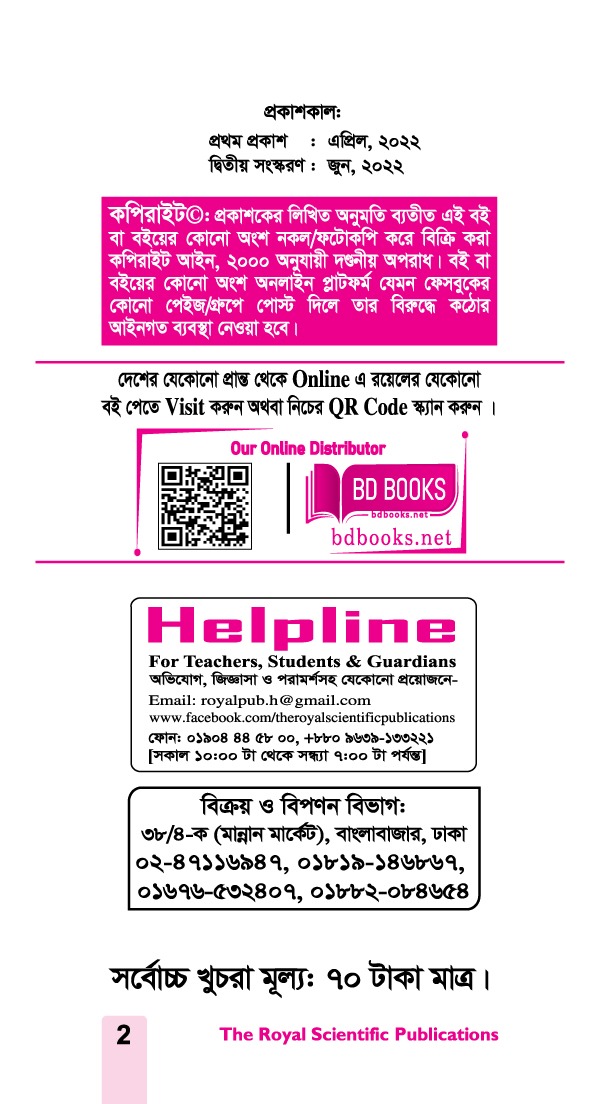 প্রকাশকাল:
প্রথম প্রকাশ : এপ্রিল, ২০২২
দ্বিতীয় সংস্করণ : জুন, ২০২২

কপিরাইট©: প্রকাশকের লিখিত অনুমতি ব্যতীত এই বই বা বইয়ের কোনো অংশ নকল/ফটোকপি করে বিক্রি করা কপিরাইট আইন, ২০০০ অনুযায়ী দণ্ডনীয় অপরাধ। বই বা বইয়ের কোনো অংশ অনলাইন প্লাটফর্ম যেমন ফেসবুকের কোনো পেইজ/গ্রুপে পোস্ট দিলে তার বিরুদ্ধে কঠোর আইনগত ব্যবস্থা নেওয়া হবে।

দেশের যেকোনো প্রান্ত থেকে Online এ রয়েলের যেকোনো বই পেতে Visit করুন অথবা নিচের QR Code স্ক্যান করুন।

Our Online Distributor

BD BOOKS
bdbooks.net
bdbooks.net

Helpline
For Teachers, Students & Guardians
অভিযোগ, জিজ্ঞাসা ও পরামর্শসহ যেকোনো প্রয়োজনে-
Email: royalpub.h@gmail.com
www.facebook.com/theroyalscientificpublications
ফোন: ০১৯০৪ ৪৪ ৫৮ ০০, +৮৮০ ৯৬৩৯-১৩৩২২১
[সকাল ১০:০০ টা থেকে সন্ধ্যা ৭:০০ টা পর্যন্ত]

বিক্রয় ও বিপণন বিভাগ:
৩৮/৪-ক (মান্নান মার্কেট), বাংলাবাজার, ঢাকা
০২-৪৭১১৬৯৪৭, ০১৮১৯-১৪৬৮৬৭,
০১৬৭৬-৫৩২৪০৭, ০১৮৮২-০৮৪৬৫৪

সর্বোচ্চ খুচরা মূল্য: ৭০ টাকা মাত্র।

2 The Royal Scientific Publications